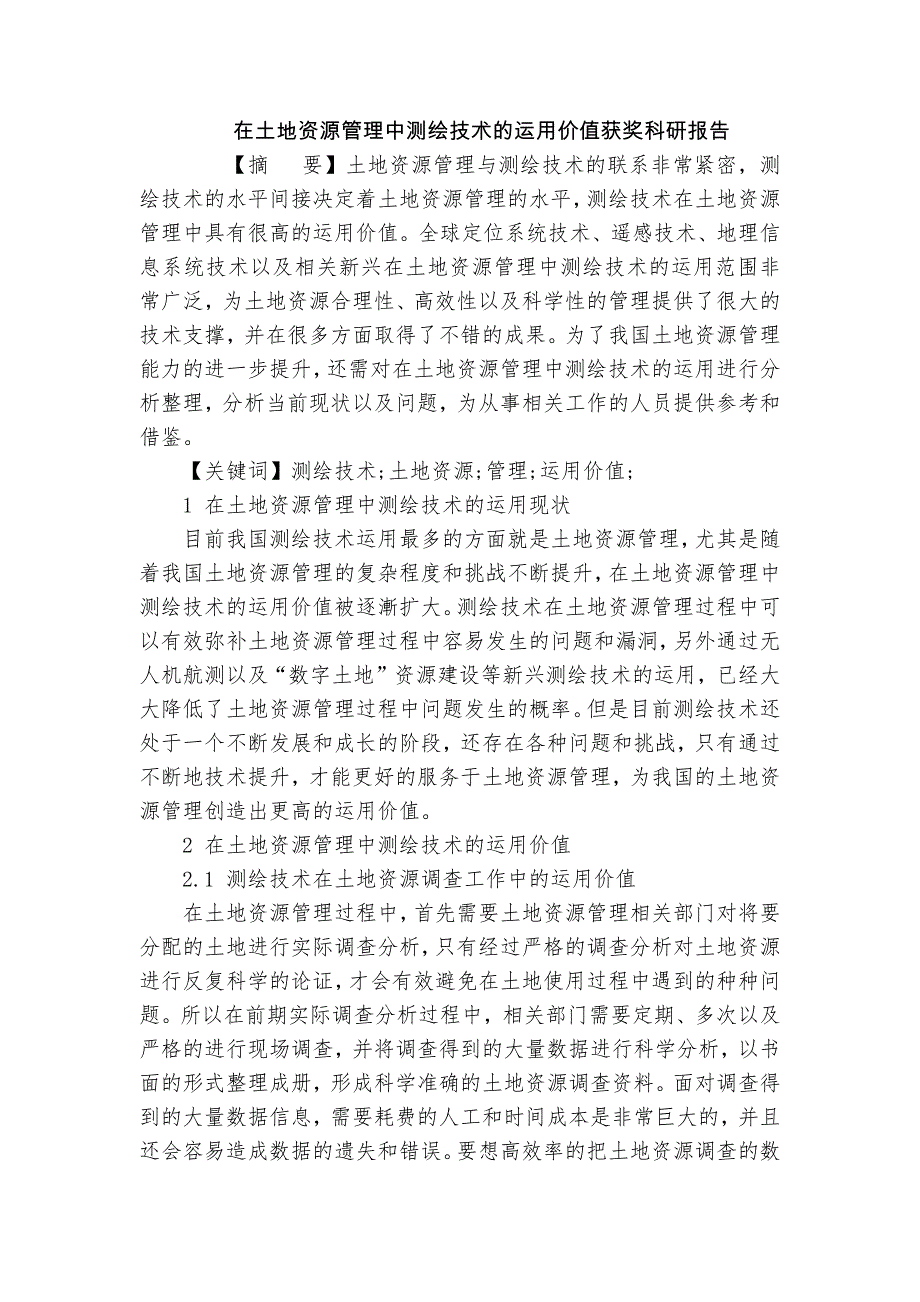 在土地资源管理中测绘技术的运用价值获奖科研报告

【摘　要】土地资源管理与测绘技术的联系非常紧密，测绘技术的水平间接决定着土地资源管理的水平，测绘技术在土地资源管理中具有很高的运用价值。全球定位系统技术、遥感技术、地理信息系统技术以及相关新兴在土地资源管理中测绘技术的运用范围非常广泛，为土地资源合理性、高效性以及科学性的管理提供了很大的技术支撑，并在很多方面取得了不错的成果。为了我国土地资源管理能力的进一步提升，还需对在土地资源管理中测绘技术的运用进行分析整理，分析当前现状以及问题，为从事相关工作的人员提供参考和借鉴。

【关键词】测绘技术;土地资源;管理;运用价值;

1 在土地资源管理中测绘技术的运用现状

目前我国测绘技术运用最多的方面就是土地资源管理，尤其是随着我国土地资源管理的复杂程度和挑战不断提升，在土地资源管理中测绘技术的运用价值被逐渐扩大。测绘技术在土地资源管理过程中可以有效弥补土地资源管理过程中容易发生的问题和漏洞，另外通过无人机航测以及“数字土地”资源建设等新兴测绘技术的运用，已经大大降低了土地资源管理过程中问题发生的概率。但是目前测绘技术还处于一个不断发展和成长的阶段，还存在各种问题和挑战，只有通过不断地技术提升，才能更好的服务于土地资源管理，为我国的土地资源管理创造出更高的运用价值。

2 在土地资源管理中测绘技术的运用价值

2.1 测绘技术在土地资源调查工作中的运用价值

在土地资源管理过程中，首先需要土地资源管理相关部门对将要分配的土地进行实际调查分析，只有经过严格的调查分析对土地资源进行反复科学的论证，才会有效避免在土地使用过程中遇到的种种问题。所以在前期实际调查分析过程中，相关部门需要定期、多次以及严格的进行现场调查，并将调查得到的大量数据进行科学分析，以书面的形式整理成册，形成科学准确的土地资源调查资料。面对调查得到的大量数据信息，需要耗费的人工和时间成本是非常巨大的，并且还会容易造成数据的遗失和错误。要想高效率的把土地资源调查的数